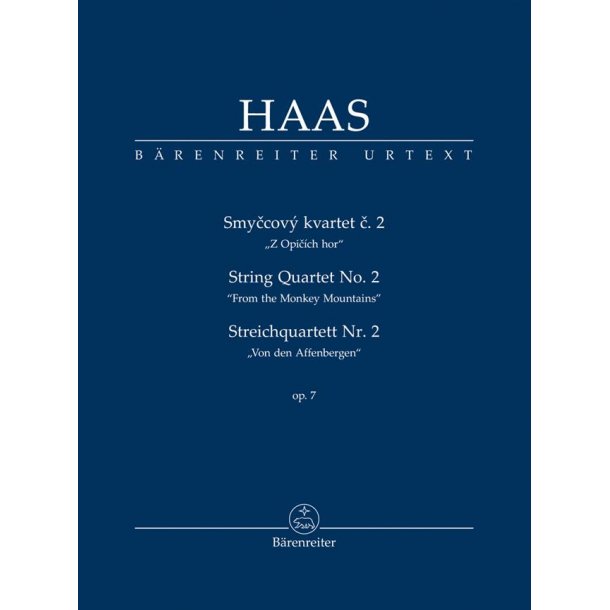 HAAS
BÄRENREITER URTEXT

Smyčcový kvartet č. 2
„Z Opičích hor“

String Quartet No. 2
“From the Monkey Mountains”

Streichquartett Nr. 2
„Von den Affenbergen“

op. 7

Bärenreiter